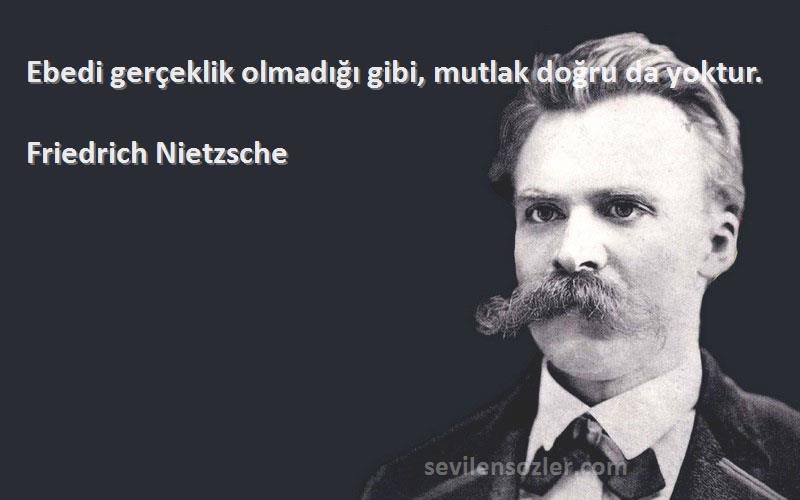 Ebedi gerçeklik olmadığı gibi, mutlak doğru da yoktur.

Friedrich Nietzsche

sevilensozler.com